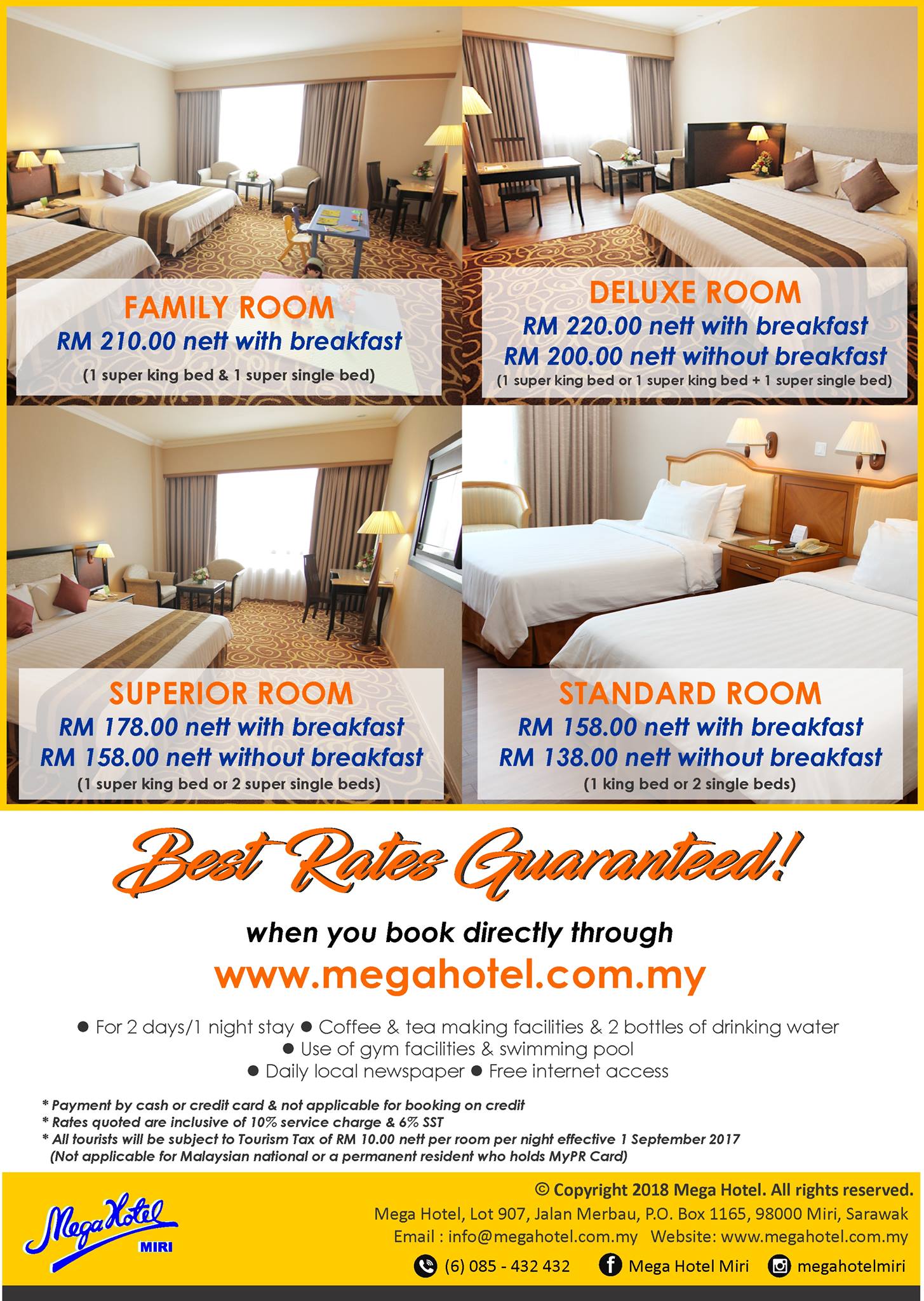 FAMILY ROOM
RM 210.00 nett with breakfast
(1 super king bed & 1 super single bed)

DELUXE ROOM
RM 220.00 nett with breakfast
RM 200.00 nett without breakfast
(1 super king bed or 1 super king bed + 1 super single bed)

SUPERIOR ROOM
RM 178.00 nett with breakfast
RM 158.00 nett without breakfast
(1 super king bed or 2 super single beds)

STANDARD ROOM
RM 158.00 nett with breakfast
RM 138.00 nett without breakfast
(1 king bed or 2 single beds)

Best Rates Guaranteed!

when you book directly through
www.megahotel.com.my

• For 2 days/1 night stay • Coffee & tea making facilities & 2 bottles of drinking water
• Use of gym facilities & swimming pool
• Daily local newspaper • Free internet access

* Payment by cash or credit card & not applicable for booking on credit
* Rates quoted are inclusive of 10% service charge & 6% SST
* All tourists will be subject to Tourism Tax of RM 10.00 nett per room per night effective 1 September 2017 (Not applicable for Malaysian national or a permanent resident who holds MyPR Card)

Mega Hotel
MIRI

© Copyright 2018 Mega Hotel. All rights reserved.
Mega Hotel, Lot 907, Jalan Merbau, P.O. Box 1165, 98000 Miri, Sarawak
Email : info@megahotel.com.my Website: www.megahotel.com.my
(6) 085 - 432 432 Mega Hotel Miri megahotelmiri